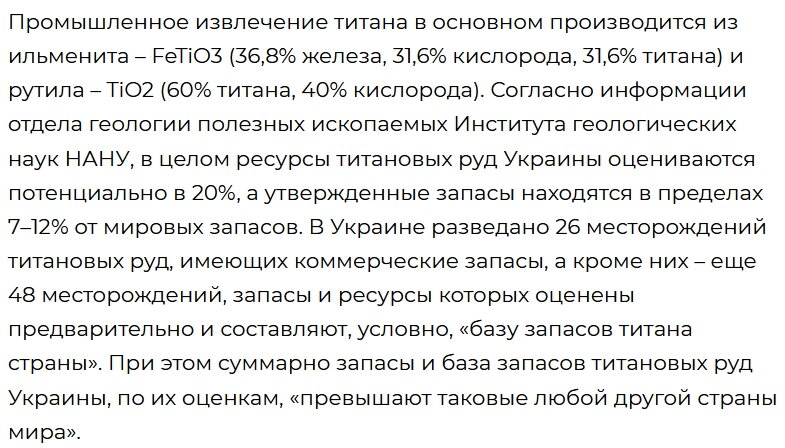 Промышленное извлечение титана в основном производится из ильменита – FeTiO3 (36,8% железа, 31,6% кислорода, 31,6% титана) и рутила – TiO2 (60% титана, 40% кислорода). Согласно информации отдела геологии полезных ископаемых Института геологических наук НАНУ, в целом ресурсы титановых руд Украины оцениваются потенциально в 20%, а утвержденные запасы находятся в пределах 7–12% от мировых запасов. В Украине разведано 26 месторождений титановых руд, имеющих коммерческие запасы, а кроме них – еще 48 месторождений, запасы и ресурсы которых оценены предварительно и составляют, условно, «базу запасов титана страны». При этом суммарно запасы и база запасов титановых руд Украины, по их оценкам, «превышают таковые любой другой страны мира».